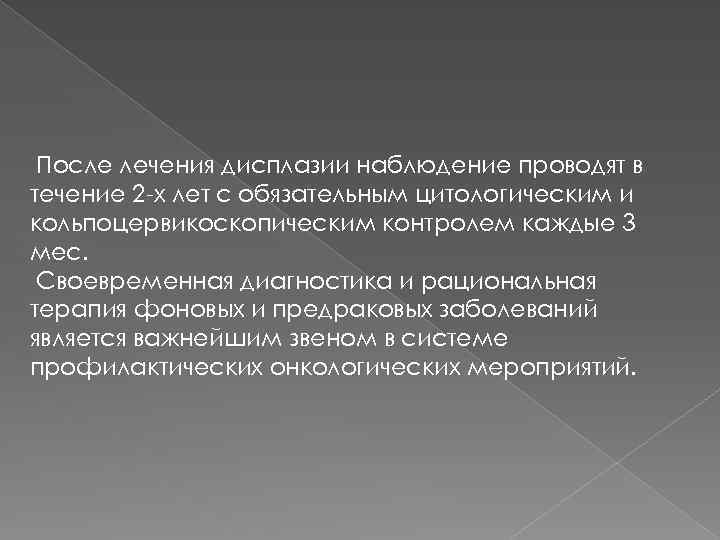 После лечения дисплазии наблюдение проводят в течение 2-х лет с обязательным цитологическим и кольпоцервикоскопическим контролем каждые 3 мес.

Своевременная диагностика и рациональная терапия фоновых и предраковых заболеваний является важнейшим звеном в системе профилактических онкологических мероприятий.